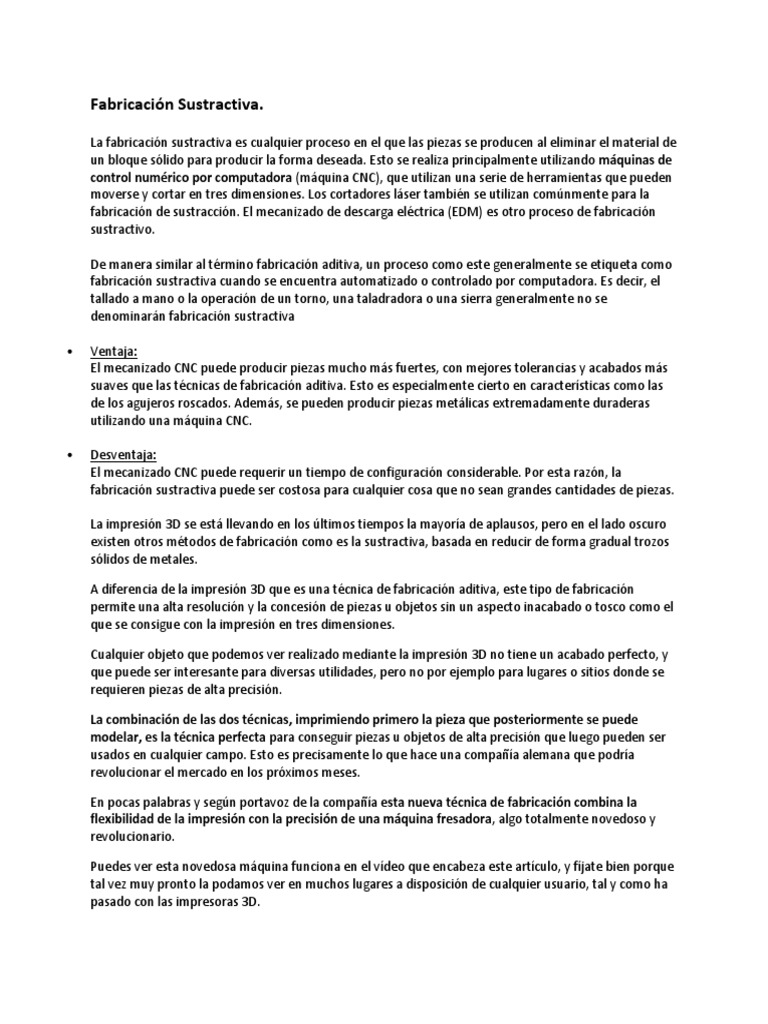 Fabricación Sustractiva.

La fabricación sustractiva es cualquier proceso en el que las piezas se producen al eliminar el material de un bloque sólido para producir la forma deseada. Esto se realiza principalmente utilizando máquinas de control numérico por computadora (máquina CNC), que utilizan una serie de herramientas que pueden moverse y cortar en tres dimensiones. Los cortadores láser también se utilizan comúnmente para la fabricación de sustracción. El mecanizado de descarga eléctrica (EDM) es otro proceso de fabricación sustractivo.

De manera similar al término fabricación aditiva, un proceso como este generalmente se etiqueta como fabricación sustractiva cuando se encuentra automatizado o controlado por computadora. Es decir, el tallado a mano o la operación de un torno, una taladradora o una sierra generalmente no se denominarán fabricación sustractiva

• Ventaja:
El mecanizado CNC puede producir piezas mucho más fuertes, con mejores tolerancias y acabados más suaves que las técnicas de fabricación aditiva. Esto es especialmente cierto en características como las de los agujeros roscados. Además, se pueden producir piezas metálicas extremadamente duraderas utilizando una máquina CNC.

• Desventaja:
El mecanizado CNC puede requerir un tiempo de configuración considerable. Por esta razón, la fabricación sustractiva puede ser costosa para cualquier cosa que no sean grandes cantidades de piezas.

La impresión 3D se está llevando en los últimos tiempos la mayoría de aplausos, pero en el lado oscuro existen otros métodos de fabricación como es la sustractiva, basada en reducir de forma gradual trozos sólidos de metales.

A diferencia de la impresión 3D que es una técnica de fabricación aditiva, este tipo de fabricación permite una alta resolución y la concesión de piezas u objetos sin un aspecto inacabado o tosco como el que se consigue con la impresión en tres dimensiones.

Cualquier objeto que podemos ver realizado mediante la impresión 3D no tiene un acabado perfecto, y que puede ser interesante para diversas utilidades, pero no por ejemplo para lugares o sitios donde se requieren piezas de alta precisión.

La combinación de las dos técnicas, imprimiendo primero la pieza que posteriormente se puede modelar, es la técnica perfecta para conseguir piezas u objetos de alta precisión que luego pueden ser usados en cualquier campo. Esto es precisamente lo que hace una compañía alemana que podría revolucionar el mercado en los próximos meses.

En pocas palabras y según portavoz de la compañía esta nueva técnica de fabricación combina la flexibilidad de la impresión con la precisión de una máquina fresadora, algo totalmente novedoso y revolucionario.

Puedes ver esta novedosa máquina funciona en el vídeo que encabeza este artículo, y fíjate bien porque tal vez muy pronto la podamos ver en muchos lugares a disposición de cualquier usuario, tal y como ha pasado con las impresoras 3D.